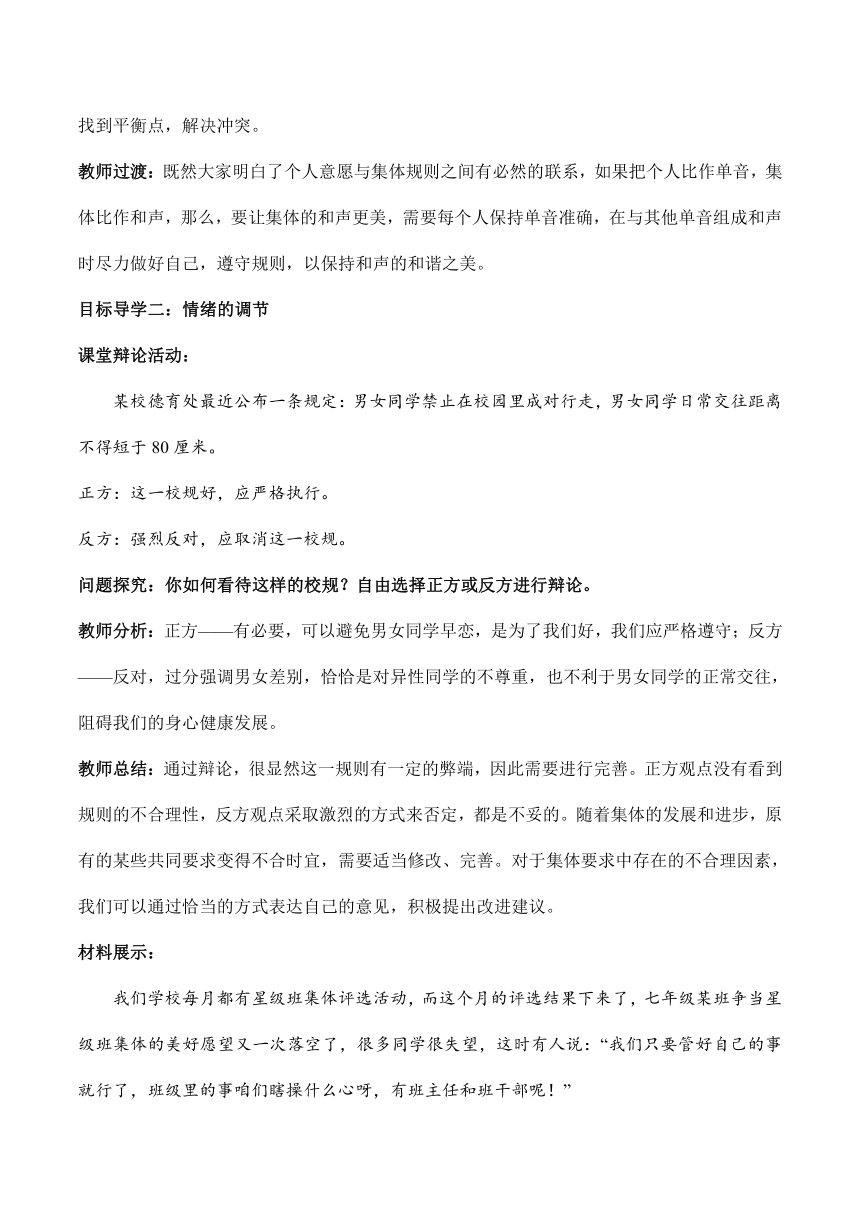 找到平衡点，解决冲突。

教师过渡：既然大家明白了个人意愿与集体规则之间有必然的联系，如果把个人比作单音，集体比作和声，那么，要让集体的和声更美，需要每个人保持单音准确，在与其他单音组成和声时尽力做好自己，遵守规则，以保持和声的和谐之美。

目标导学二：情绪的调节

课堂辩论活动：

某校德育处最近公布一条规定：男女同学禁止在校园里成对行走，男女同学日常交往距离不得短于 80 厘米。

正方：这一校规好，应严格执行。

反方：强烈反对，应取消这一校规。

问题探究：你如何看待这样的校规？自由选择正方或反方进行辩论。

教师分析：正方——有必要，可以避免男女同学早恋，是为了我们好，我们应严格遵守；反方——反对，过分强调男女差别，恰恰是对异性同学的不尊重，也不利于男女同学的正常交往，阻碍我们的身心健康发展。

教师总结：通过辩论，很显然这一规则有一定的弊端，因此需要进行完善。正方观点没有看到规则的不合理性，反方观点采取激烈的方式来否定，都是不妥的。随着集体的发展和进步，原有的某些共同要求变得不合时宜，需要适当修改、完善。对于集体要求中存在的不合理因素，我们可以通过恰当的方式表达自己的意见，积极提出改进建议。

材料展示：

我们学校每月都有星级班集体评选活动，而这个月的评选结果下来了，七年级某班争当星级班集体的美好愿望又一次落空了，很多同学很失望，这时有人说：“我们只要管好自己的事就行了，班级里的事咱们瞎操什么心呀，有班主任和班干部呢！”